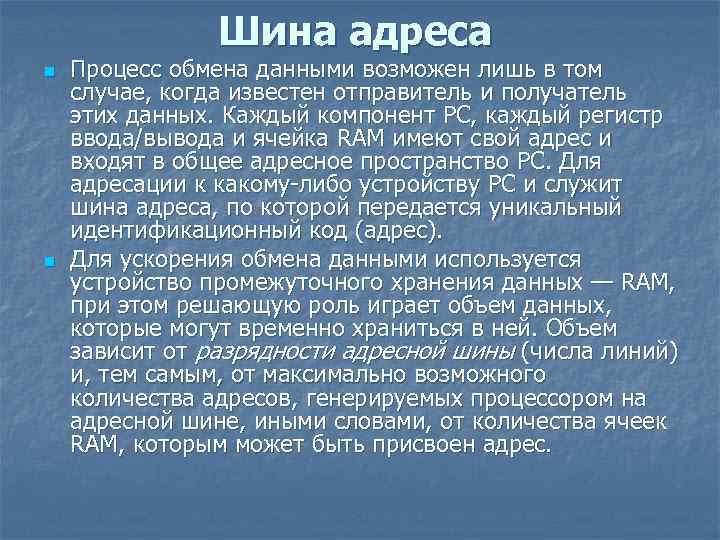 Шина адреса

Процесс обмена данными возможен лишь в том случае, когда известен отправитель и получатель этих данных. Каждый компонент PC, каждый регистр ввода/вывода и ячейка RAM имеют свой адрес и входят в общее адресное пространство PC. Для адресации к какому-либо устройству PC и служит шина адреса, по которой передается уникальный идентификационный код (адрес).

Для ускорения обмена данными используется устройство промежуточного хранения данных — RAM, при этом решающую роль играет объем данных, которые могут временно храниться в ней. Объем зависит от разрядности адресной шины (числа линий) и, тем самым, от максимально возможного количества адресов, генерируемых процессором на адресной шине, иными словами, от количества ячеек RAM, которым может быть присвоен адрес.